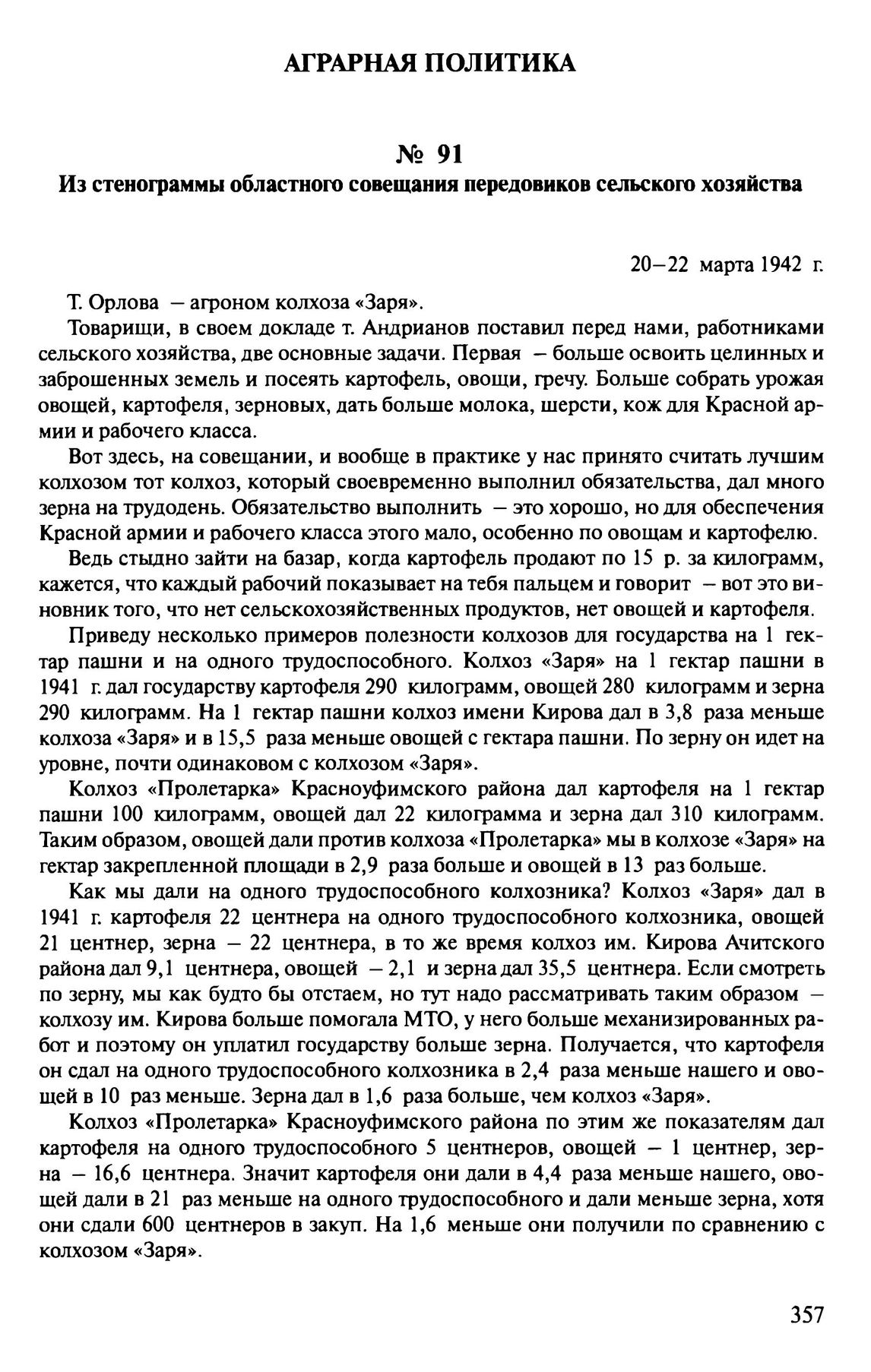 АГРАРНАЯ ПОЛИТИКА

№ 91
Из стенограммы областного совещания передовиков сельского хозяйства

20–22 марта 1942 г.

Т. Орлова – агроном колхоза «Заря».

Товарищи, в своем докладе т. Андрианов поставил перед нами, работниками сельского хозяйства, две основные задачи. Первая – больше освоить целинных и заброшенных земель и посеять картофель, овощи, гречу. Больше собрать урожая овощей, картофеля, зерновых, дать больше молока, шерсти, кож для Красной армии и рабочего класса.

Вот здесь, на совещании, и вообще в практике у нас принято считать лучшим колхозом тот колхоз, который своевременно выполнил обязательства, дал много зерна на трудодень. Обязательство выполнить – это хорошо, но для обеспечения Красной армии и рабочего класса этого мало, особенно по овощам и картофелю.

Ведь стыдно зайти на базар, когда картофель продают по 15 р. за килограмм, кажется, что каждый рабочий показывает на тебя пальцем и говорит – вот это виновник того, что нет сельскохозяйственных продуктов, нет овощей и картофеля.

Приведу несколько примеров полезности колхозов для государства на 1 гектар пашни и на одного трудоспособного. Колхоз «Заря» на 1 гектар пашни в 1941 г. дал государству картофеля 290 килограмм, овощей 280 килограмм и зерна 290 килограмм. На 1 гектар пашни колхоз имени Кирова дал в 3,8 раза меньше колхоза «Заря» и в 15,5 раза меньше овощей с гектара пашни. По зерну он идет на уровне, почти одинаковом с колхозом «Заря».

Колхоз «Пролетарка» Красноуфимского района дал картофеля на 1 гектар пашни 100 килограмм, овощей дал 22 килограмма и зерна дал 310 килограмм. Таким образом, овощей дали против колхоза «Пролетарка» мы в колхозе «Заря» на гектар закрепленной площади в 2,9 раза больше и овощей в 13 раз больше.

Как мы дали на одного трудоспособного колхозника? Колхоз «Заря» дал в 1941 г. картофеля 22 центнера на одного трудоспособного колхозника, овощей 21 центнер, зерна – 22 центнера, в то же время колхоз им. Кирова Ачитского района дал 9,1 центнера, овощей – 2,1 и зерна дал 35,5 центнера. Если смотреть по зерну, мы как будто бы отстаем, но тут надо рассматривать таким образом – колхозу им. Кирова больше помогала МТО, у него больше механизированных работ и поэтому он уплатил государству больше зерна. Получается, что картофеля он сдал на одного трудоспособного колхозника в 2,4 раза меньше нашего и овощей в 10 раз меньше. Зерна дал в 1,6 раза больше, чем колхоз «Заря».

Колхоз «Пролетарка» Красноуфимского района по этим же показателям дал картофеля на одного трудоспособного 5 центнеров, овощей – 1 центнер, зерна – 16,6 центнера. Значит картофеля они дали в 4,4 раза меньше нашего, овощей дали в 21 раз меньше на одного трудоспособного и дали меньше зерна, хотя они сдали 600 центнеров в закуп. На 1,6 меньше они получили по сравнению с колхозом «Заря».

357